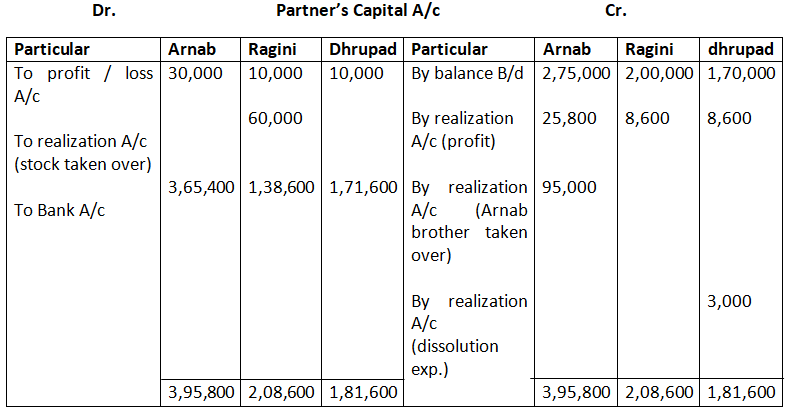 Dr. Partner's Capital A/c Cr.

| Particular | Arnab | Ragini | Dhrupad | Particular | Arnab | Ragini | dhrupad |
|---|---|---|---|---|---|---|---|
| To profit / loss A/c | 30,000 | 10,000 | 10,000 | By balance B/d | 2,75,000 | 2,00,000 | 1,70,000 |
| To realization A/c (stock taken over) |  | 60,000 |  | By realization A/c (profit) | 25,800 | 8,600 | 8,600 |
| To Bank A/c | 3,65,400 | 1,38,600 | 1,71,600 | By realization A/c (Arnab brother taken over) | 95,000 |  |  |
|  |  |  |  | By realization A/c (dissolution exp.) |  |  | 3,000 |
|  | 3,95,800 | 2,08,600 | 1,81,600 |  | 3,95,800 | 2,08,600 | 1,81,600 |